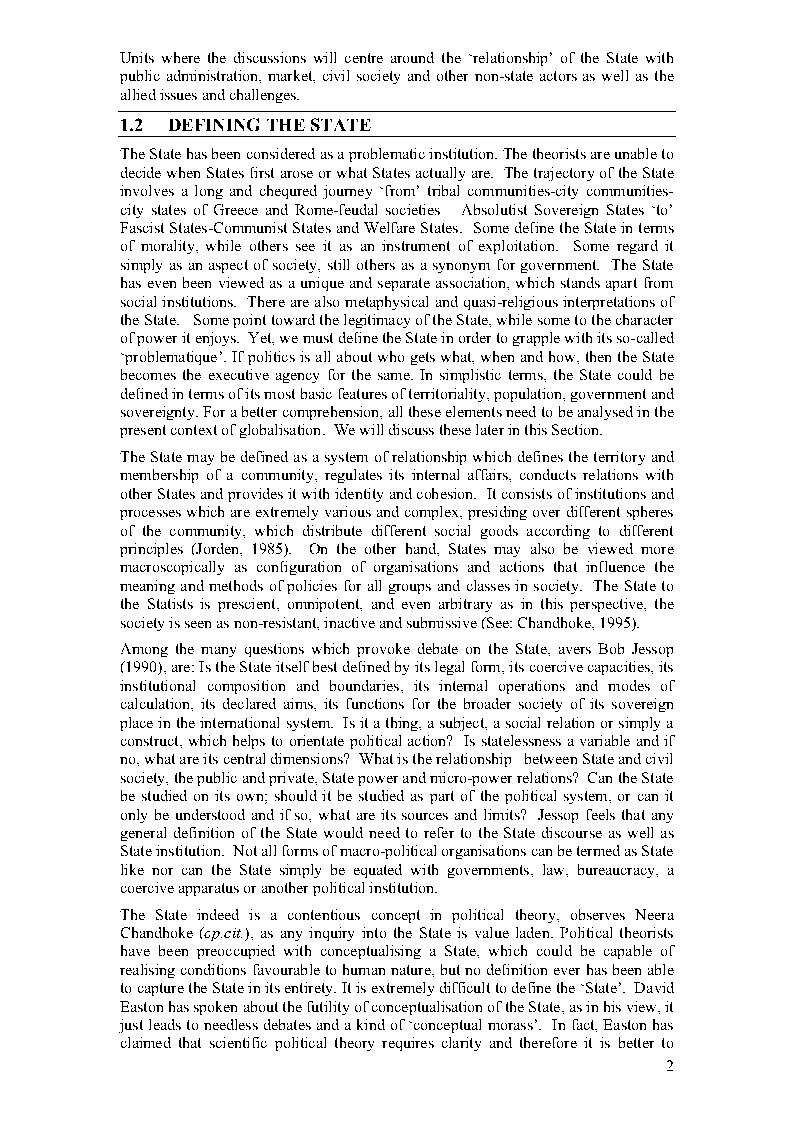 Units where the discussions will centre around the 'relationship' of the State with public administration, market, civil society and other non-state actors as well as the allied issues and challenges.

1.2 DEFINING THE STATE

The State has been considered as a problematic institution. The theorists are unable to decide when States first arose or what States actually are. The trajectory of the State involves a long and chequred journey 'from' tribal communities-city communities-city states of Greece and Rome-feudal societies Absolutist Sovereign States 'to' Fascist States-Communist States and Welfare States. Some define the State in terms of morality, while others see it as an instrument of exploitation. Some regard it simply as an aspect of society, still others as a synonym for government. The State has even been viewed as a unique and separate association, which stands apart from social institutions. There are also metaphysical and quasi-religious interpretations of the State. Some point toward the legitimacy of the State, while some to the character of power it enjoys. Yet, we must define the State in order to grapple with its so-called 'problematique'. If politics is all about who gets what, when and how, then the State becomes the executive agency for the same. In simplistic terms, the State could be defined in terms of its most basic features of territoriality, population, government and sovereignty. For a better comprehension, all these elements need to be analysed in the present context of globalisation. We will discuss these later in this Section.

The State may be defined as a system of relationship which defines the territory and membership of a community, regulates its internal affairs, conducts relations with other States and provides it with identity and cohesion. It consists of institutions and processes which are extremely various and complex, presiding over different spheres of the community, which distribute different social goods according to different principles (Jorden, 1985). On the other hand, States may also be viewed more macroscopically as configuration of organisations and actions that influence the meaning and methods of policies for all groups and classes in society. The State to the Statists is prescient, omnipotent, and even arbitrary as in this perspective, the society is seen as non-resistant, inactive and submissive (See: Chandhoke, 1995).

Among the many questions which provoke debate on the State, avers Bob Jessop (1990), are: Is the State itself best defined by its legal form, its coercive capacities, its institutional composition and boundaries, its internal operations and modes of calculation, its declared aims, its functions for the broader society of its sovereign place in the international system. Is it a thing, a subject, a social relation or simply a construct, which helps to orientate political action? Is statelessness a variable and if no, what are its central dimensions? What is the relationship between State and civil society, the public and private, State power and micro-power relations? Can the State be studied on its own; should it be studied as part of the political system, or can it only be understood and if so, what are its sources and limits? Jessop feels that any general definition of the State would need to refer to the State discourse as well as State institution. Not all forms of macro-political organisations can be termed as State like nor can the State simply be equated with governments, law, bureaucracy, a coercive apparatus or another political institution.

The State indeed is a contentious concept in political theory, observes Neera Chandhoke (*op.cit.*), as any inquiry into the State is value laden. Political theorists have been preoccupied with conceptualising a State, which could be capable of realising conditions favourable to human nature, but no definition ever has been able to capture the State in its entirety. It is extremely difficult to define the 'State'. David Easton has spoken about the futility of conceptualisation of the State, as in his view, it just leads to needless debates and a kind of 'conceptual morass'. In fact, Easton has claimed that scientific political theory requires clarity and therefore it is better to

2